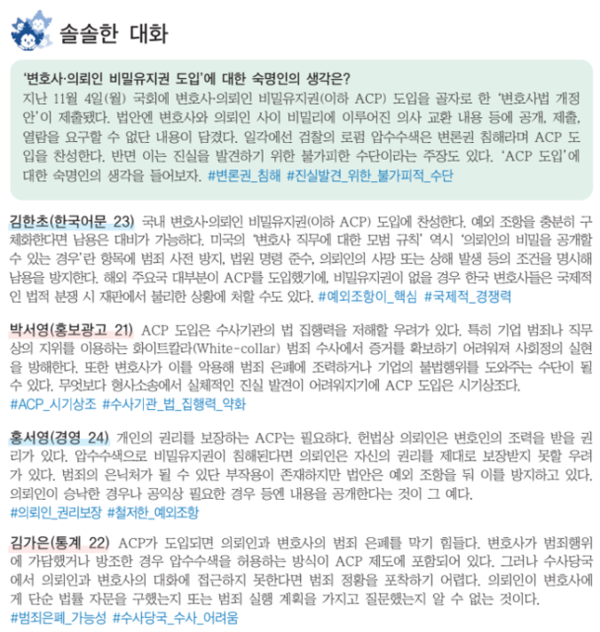 솔솔한 대화

'변호사·의뢰인 비밀유지권 도입'에 대한 숙명인의 생각은?

지난 11월 4일(월) 국회에 변호사·의뢰인 비밀유지권(이하 ACP) 도입을 골자로 한 '변호사법 개정안'이 제출됐다. 법안엔 변호사와 의뢰인 사이 비밀리에 이루어진 의사 교환 내용 등에 공개, 제출, 열람을 요구할 수 없단 내용이 담겼다. 일각에선 검찰의 로펌 압수수색은 변론권 침해라며 ACP 도입을 찬성한다. 반면 이는 진실을 발견하기 위한 불가피한 수단이라는 주장도 있다. 'ACP 도입'에 대한 숙명인의 생각을 들어보자. #변론권_침해 #진실발견_위한_불가피적_수단

김한초(한국어문 23) 국내 변호사·의뢰인 비밀유지권(이하 ACP) 도입에 찬성한다. 예외 조항을 충분히 구체화한다면 남용은 대비가 가능하다. 미국의 '변호사 직무에 대한 모범 규칙' 역시 '의뢰인의 비밀을 공개할 수 있는 경우'란 항목에 범죄 사전 방지, 법원 명령 준수, 의뢰인의 사망 또는 상해 발생 등의 조건을 명시해 남용을 방지한다. 해외 주요국 대부분이 ACP를 도입했기에, 비밀유지권이 없을 경우 한국 변호사들은 국제적인 법적 분쟁 시 재판에서 불리한 상황에 처할 수도 있다. #예외조항이_핵심 #국제적_경쟁력

박서영(홍보광고 21) ACP 도입은 수사기관의 법 집행력을 저해할 우려가 있다. 특히 기업 범죄나 직무상의 지위를 이용하는 화이트칼라(White-collar) 범죄 수사에서 증거를 확보하기 어려워져 사회정의 실현을 방해한다. 또한 변호사가 이를 악용해 범죄 은폐에 조력하거나 기업의 불법행위를 도와주는 수단이 될 수 있다. 무엇보다 형사소송에서 실체적인 진실 발견이 어려워지기에 ACP 도입은 시기상조다. #ACP_시기상조 #수사기관_법_집행력_약화

홍서영(경영 24) 개인의 권리를 보장하는 ACP는 필요하다. 헌법상 의뢰인은 변호인의 조력을 받을 권리가 있다. 압수수색으로 비밀유지권이 침해된다면 의뢰인은 자신의 권리를 제대로 보장받지 못할 우려가 있다. 범죄의 은닉처가 될 수 있단 부작용이 존재하지만 법안은 예외 조항을 둬 이를 방지하고 있다. 의뢰인이 승낙한 경우나 공익상 필요한 경우 등엔 내용을 공개한다는 것이 그 예다. #의뢰인_권리보장 #철저한_예외조항

김가은(통계 22) ACP가 도입되면 의뢰인과 변호사의 범죄 은폐를 막기 힘들다. 변호사가 범죄행위에 가담했거나 방조한 경우 압수수색을 허용하는 방식이 ACP 제도에 포함되어 있다. 그러나 수사당국에서 의뢰인과 변호사의 대화에 접근하지 못한다면 범죄 정황을 포착하기 어렵다. 의뢰인이 변호사에게 단순 법률 자문을 구했는지 또는 범죄 실행 계획을 가지고 질문했는지 알 수 없는 것이다. #범죄은폐_가능성 #수사당국_수사_어려움